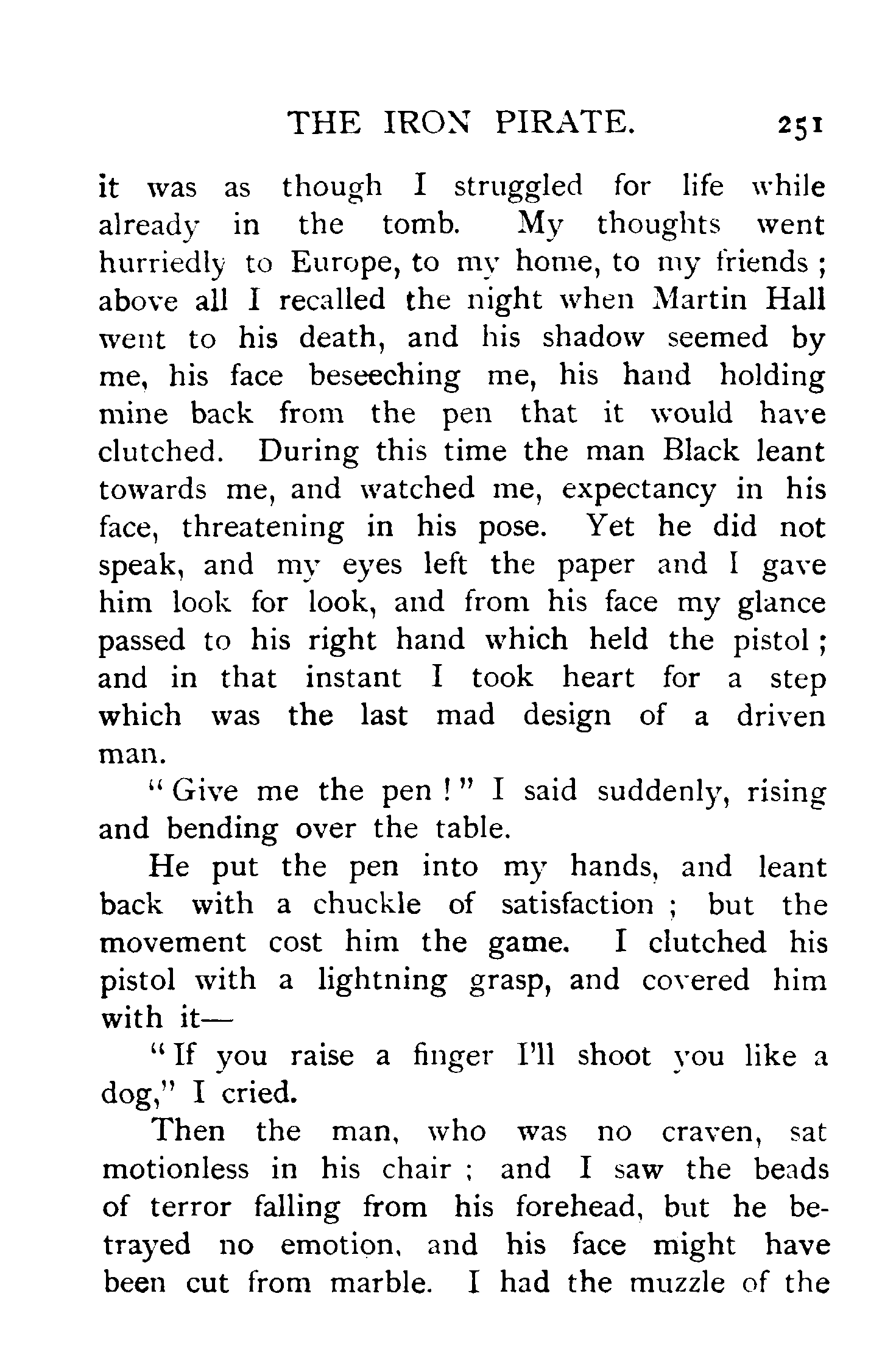 THE IRON PIRATE. 251

it was as though I struggled for life while already in the tomb. My thoughts went hurriedly to Europe, to my home, to my friends; above all I recalled the night when Martin Hall went to his death, and his shadow seemed by me, his face beseeching me, his hand holding mine back from the pen that it would have clutched. During this time the man Black leant towards me, and watched me, expectancy in his face, threatening in his pose. Yet he did not speak, and my eyes left the paper and I gave him look for look, and from his face my glance passed to his right hand which held the pistol; and in that instant I took heart for a step which was the last mad design of a driven man.

"Give me the pen!" I said suddenly, rising and bending over the table.

He put the pen into my hands, and leant back with a chuckle of satisfaction; but the movement cost him the game. I clutched his pistol with a lightning grasp, and covered him with it—

"If you raise a finger I'll shoot you like a dog," I cried.

Then the man, who was no craven, sat motionless in his chair; and I saw the beads of terror falling from his forehead, but he betrayed no emotion, and his face might have been cut from marble. I had the muzzle of the